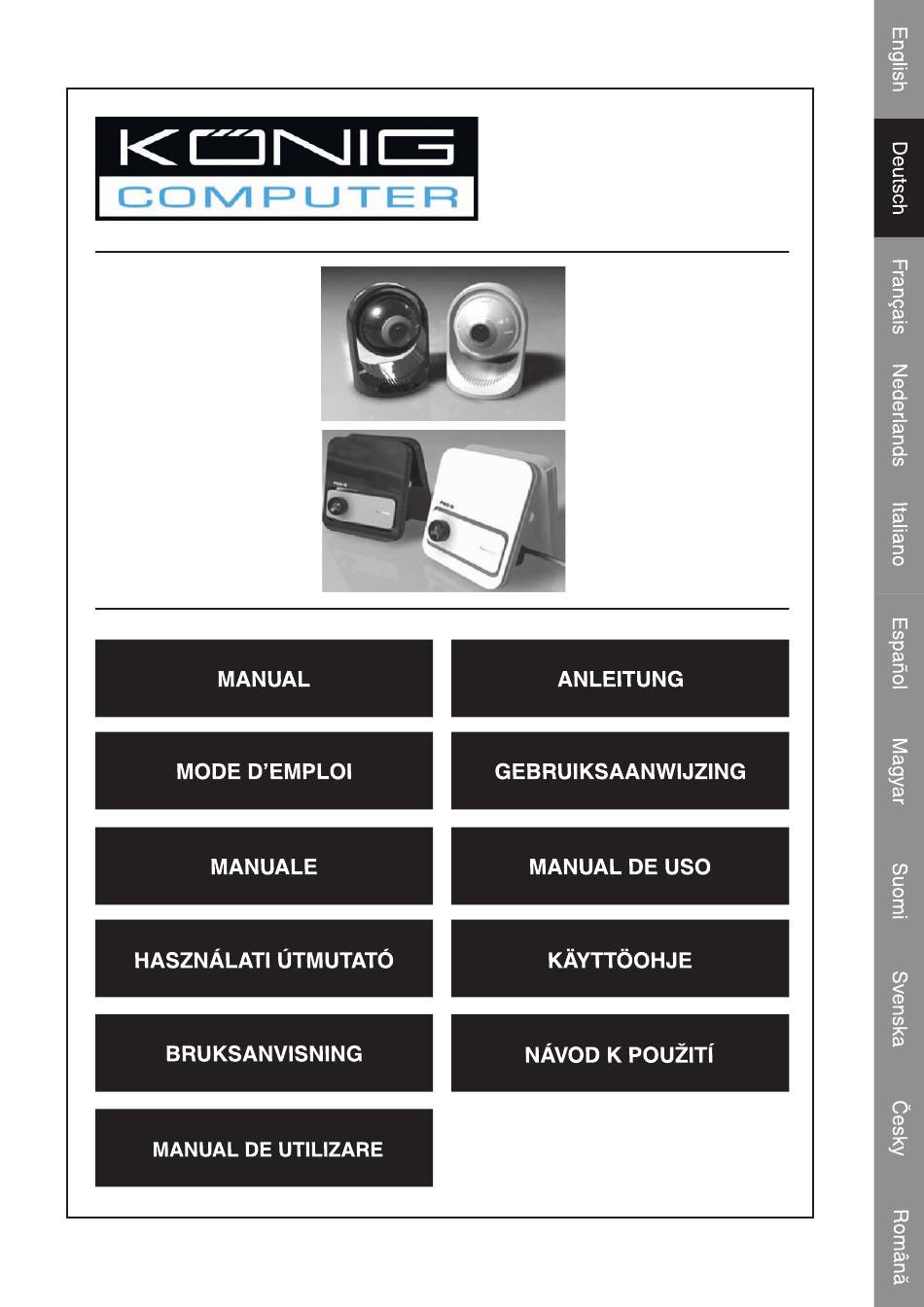 KÖNIG COMPUTER

MANUAL

ANLEITUNG

MODE D'EMPLOI

GEBRUIKSAANWIJZING

MANUALE

MANUAL DE USO

HASZNÁLATI ÚTMUTATÓ

KÄYTTÖOHJE

BRUKSANVISNING

NÁVOD K POUŽITÍ

MANUAL DE UTILIZARE

English
Deutsch
Français
Nederlands
Italiano
Español
Magyar
Suomi
Svenska
Česky
Română